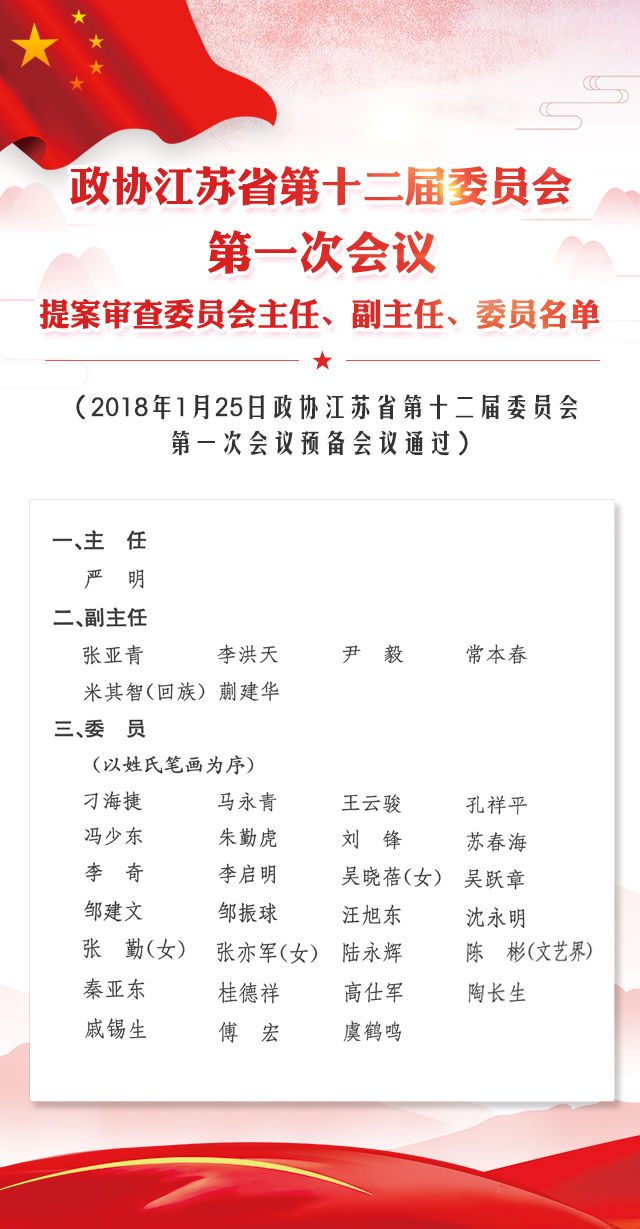 政协江苏省第十二届委员会
第一次会议
提案审查委员会主任、副主任、委员名单

（2018年1月25日政协江苏省第十二届委员会第一次会议预备会议通过）

一、主　任
严　明

二、副主任
张亚青　李洪天　尹　毅　常本春
米其智（回族）　蒯建华

三、委　员
（以姓氏笔画为序）
刁海捷　马永青　王云骏　孔祥平
冯少东　朱勤虎　刘　锋　苏春海
李　奇　李启明　吴晓蓓（女）　吴跃章
邹建文　邹振球　汪旭东　沈永明
张　勤（女）　张亦军（女）　陆永辉　陈　彬（文艺界）
秦亚东　桂德祥　高仕军　陶长生
戚锡生　傅　宏　虞鹤鸣